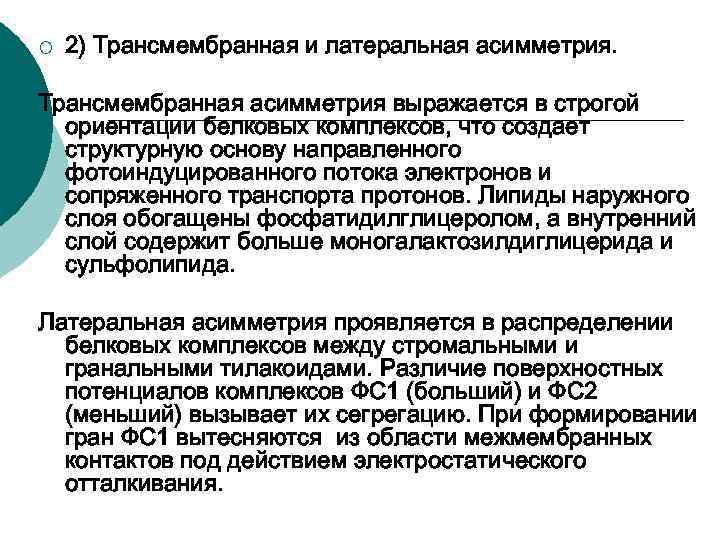 2) Трансмембранная и латеральная асимметрия.

Трансмембранная асимметрия выражается в строгой ориентации белковых комплексов, что создает структурную основу направленного фотоиндуцированного потока электронов и сопряженного транспорта протонов. Липиды наружного слоя обогащены фосфатидилглицеролом, а внутренний слой содержит больше моногалактозилдиглицерида и сульфолипида.

Латеральная асимметрия проявляется в распределении белковых комплексов между стромальными и гранальными тилакоидами. Различие поверхностных потенциалов комплексов ФС1 (больший) и ФС2 (меньший) вызывает их сегрегацию. При формировании гран ФС1 вытесняются из области межмембранных контактов под действием электростатического отталкивания.